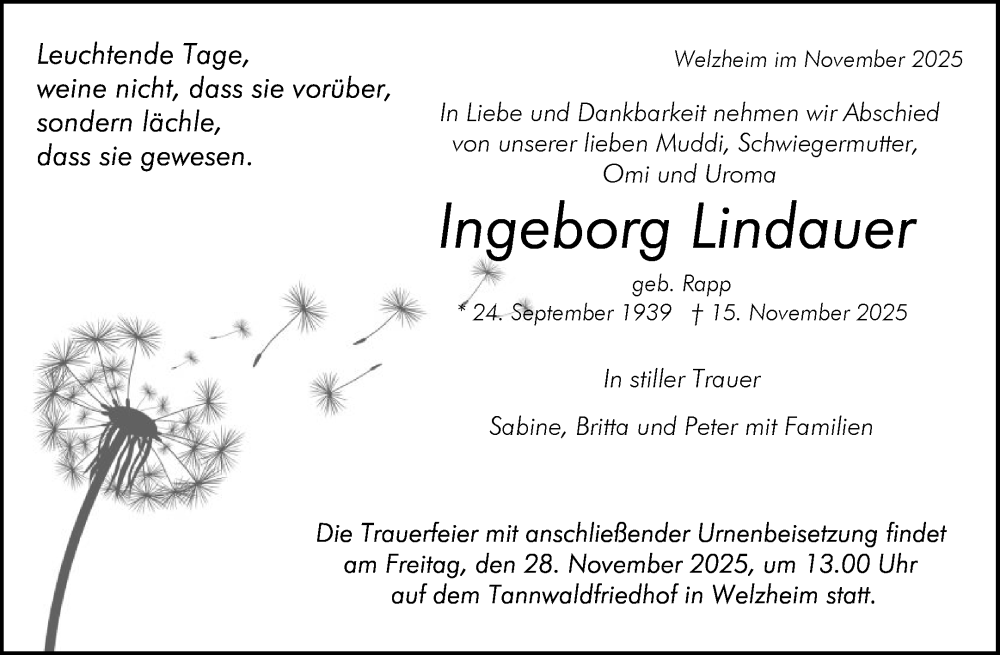 Leuchtende Tage,
weine nicht, dass sie vorüber,
sondern lächle,
dass sie gewesen.

Welzheim im November 2025

In Liebe und Dankbarkeit nehmen wir Abschied von unserer lieben Muddi, Schwiegermutter, Omi und Uroma

Ingeborg Lindauer

geb. Rapp
* 24. September 1939 † 15. November 2025

In stiller Trauer

Sabine, Britta und Peter mit Familien

Die Trauerfeier mit anschließender Urnenbeisetzung findet am Freitag, den 28. November 2025, um 13.00 Uhr auf dem Tannwaldfriedhof in Welzheim statt.